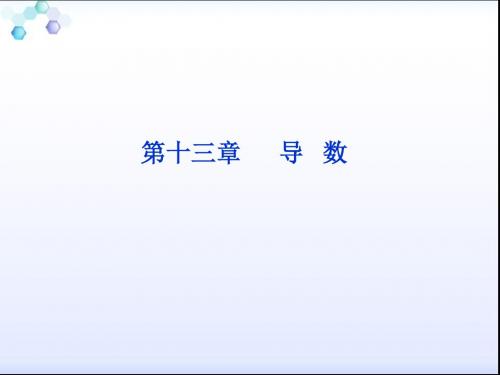 第十三章　导　数